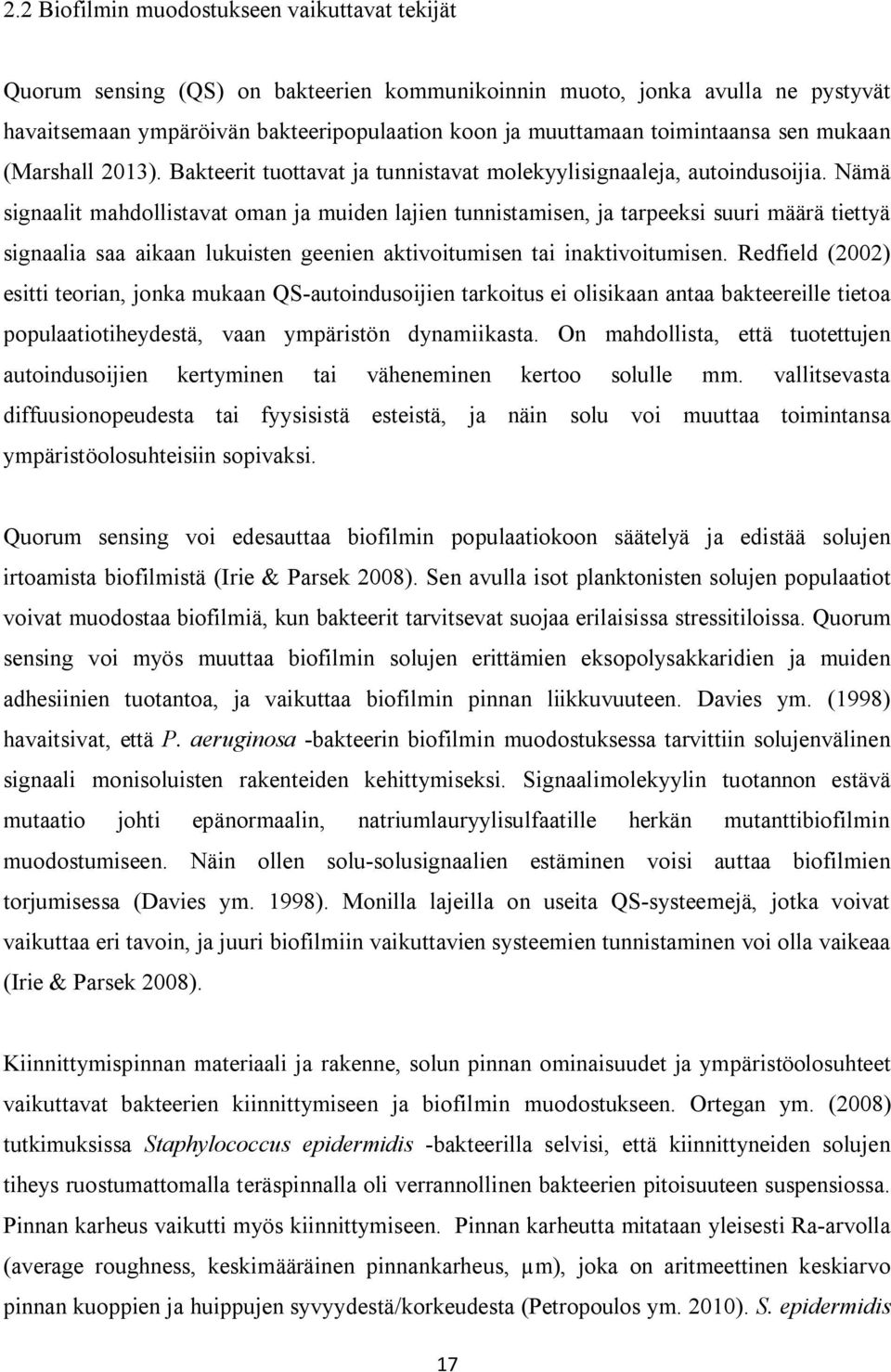 2.2 Biofilmin muodostukseen vaikuttavat tekijät

Quorum sensing (QS) on bakteerien kommunikoinnin muoto, jonka avulla ne pystyvät havaitsemaan ympäröivän bakteeripopulaation koon ja muuttamaan toimintaansa sen mukaan (Marshall 2013). Bakteerit tuottavat ja tunnistavat molekyylisignaaleja, autoindusoijia. Nämä signaalit mahdollistavat oman ja muiden lajien tunnistamisen, ja tarpeeksi suuri määrä tiettyä signaalia saa aikaan lukuisten geenien aktivoitumisen tai inaktivoitumisen. Redfield (2002) esitti teorian, jonka mukaan QS-autoindusoijien tarkoitus ei olisikaan antaa bakteereille tietoa populaatiotiheydestä, vaan ympäristön dynamiikasta. On mahdollista, että tuotettujen autoindusoijien kertyminen tai väheneminen kertoo solulle mm. vallitsevasta diffuusionopeudesta tai fyysisistä esteistä, ja näin solu voi muuttaa toimintansa ympäristöolosuhteisiin sopivaksi.

Quorum sensing voi edesauttaa biofilmin populaatiokoon säätelyä ja edistää solujen irtoamista biofilmistä (Irie & Parsek 2008). Sen avulla isot planktonisten solujen populaatiot voivat muodostaa biofilmiä, kun bakteerit tarvitsevat suojaa erilaisissa stressitiloissa. Quorum sensing voi myös muuttaa biofilmin solujen erittämien eksopolysakkaridien ja muiden adhesiinien tuotantoa, ja vaikuttaa biofilmin pinnan liikkuvuuteen. Davies ym. (1998) havaitsivat, että P. aeruginosa -bakteerin biofilmin muodostuksessa tarvittiin solujenvälinen signaali monisoluisten rakenteiden kehittymiseksi. Signaalimolekyylin tuotannon estävä mutaatio johti epänormaalin, natriumlauryylisulfaatille herkän mutanttibiofilmin muodostumiseen. Näin ollen solu-solusignaalien estäminen voisi auttaa biofilmien torjumisessa (Davies ym. 1998). Monilla lajeilla on useita QS-systeemejä, jotka voivat vaikuttaa eri tavoin, ja juuri biofilmiin vaikuttavien systeemien tunnistaminen voi olla vaikeaa (Irie & Parsek 2008).

Kiinnittymispinnan materiaali ja rakenne, solun pinnan ominaisuudet ja ympäristöolosuhteet vaikuttavat bakteerien kiinnittymiseen ja biofilmin muodostukseen. Ortegan ym. (2008) tutkimuksissa Staphylococcus epidermidis -bakteerilla selvisi, että kiinnittyneiden solujen tiheys ruostumattomalla teräspinnalla oli verrannollinen bakteerien pitoisuuteen suspensiossa. Pinnan karheus vaikutti myös kiinnittymiseen. Pinnan karheutta mitataan yleisesti Ra-arvolla (average roughness, keskimääräinen pinnankarheus, µm), joka on aritmeettinen keskiarvo pinnan kuoppien ja huippujen syvyydestä/korkeudesta (Petropoulos ym. 2010). S. epidermidis

17